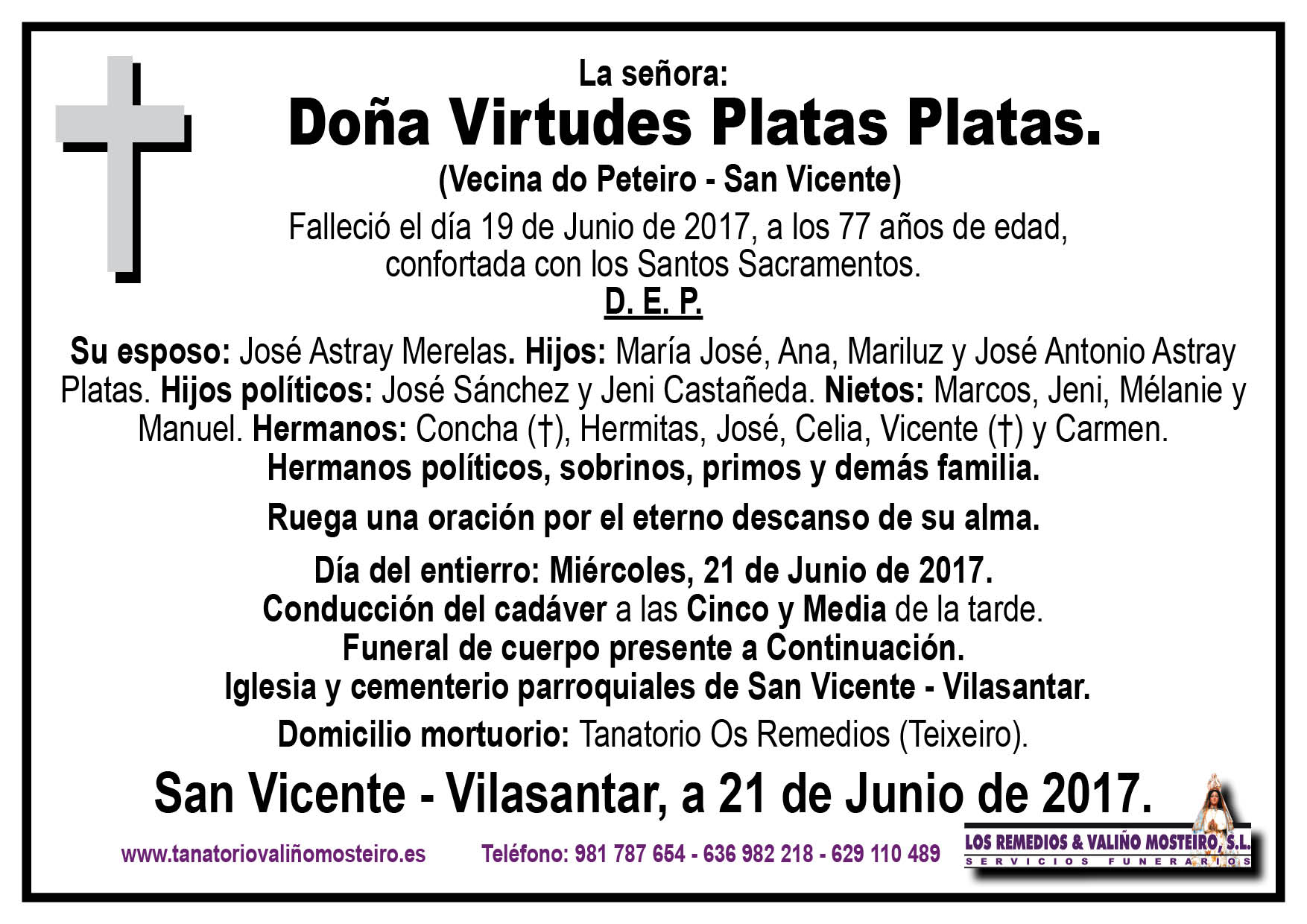 La señora:
Doña Virtudes Platas Platas.
(Vecina do Peteiro - San Vicente)
Falleció el día 19 de Junio de 2017, a los 77 años de edad, confortada con los Santos Sacramentos.
D. E. P.

Su esposo: José Astray Merelas. Hijos: María José, Ana, Mariluz y José Antonio Astray Platas. Hijos políticos: José Sánchez y Jeni Castañeda. Nietos: Marcos, Jeni, Mélanie y Manuel. Hermanos: Concha (†), Hermitas, José, Celia, Vicente (†) y Carmen.
Hermanos políticos, sobrinos, primos y demás familia.

Ruega una oración por el eterno descanso de su alma.

Día del entierro: Miércoles, 21 de Junio de 2017.
Conducción del cadáver a las Cinco y Media de la tarde.
Funeral de cuerpo presente a Continuación.
Iglesia y cementerio parroquiales de San Vicente - Vilasantar.
Domicilio mortuorio: Tanatorio Os Remedios (Teixeiro).

San Vicente - Vilasantar, a 21 de Junio de 2017.

www.tanatoriovaliñomosteiro.es Teléfono: 981 787 654 - 636 982 218 - 629 110 489

LOS REMEDIOS & VALIÑO MOSTEIRO, S.L.
SERVICIOS FUNERARIOS